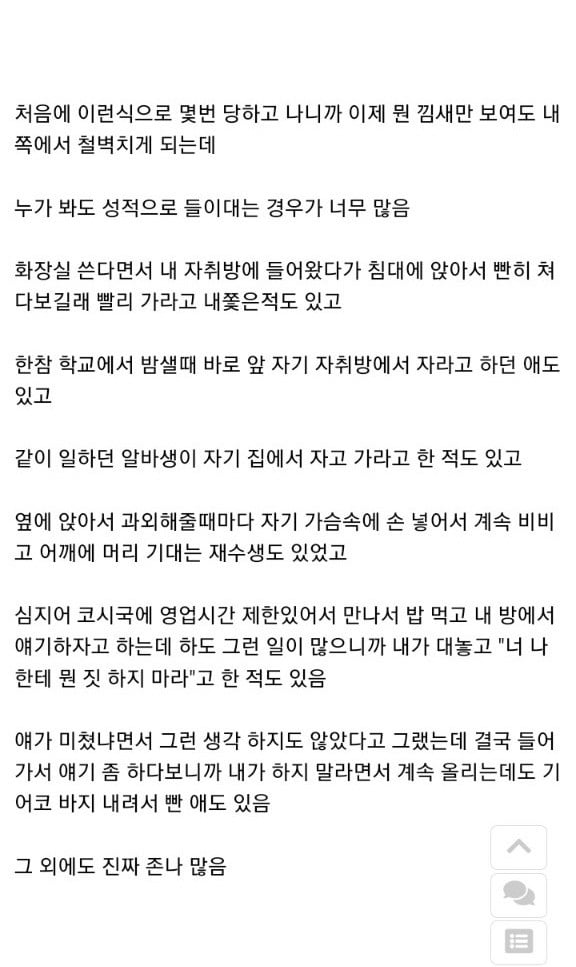 처음에 이런식으로 몇번 당하고 나니까 이제 뭔 낌새만 보여도 내 쪽에서 철벽치게 되는데

누가 봐도 성적으로 들이대는 경우가 너무 많음

화장실 쓴다면서 내 자취방에 들어왔다가 침대에 앉아서 빤히 쳐다보길래 빨리 가라고 내쫓은적도 있고

한참 학교에서 밤샐때 바로 앞 자기 자취방에서 자라고 하던 애도 있고

같이 일하던 알바생이 자기 집에서 자고 가라고 한 적도 있고

옆에 앉아서 과외해줄때마다 자기 가슴속에 손 넣어서 계속 비비고 어깨에 머리 기대는 재수생도 있었고

심지어 코시국에 영업시간 제한있어서 만나서 밥 먹고 내 방에서 얘기하자고 하는데 하도 그런 일이 많으니까 내가 대놓고 "너 나한테 뭔 짓 하지 마라"고 한 적도 있음

얘가 미쳤냐면서 그런 생각 하지도 않았다고 그랬는데 결국 들어가서 얘기 좀 하다보니까 내가 하지 말라면서 계속 올리는데도 기어코 바지 내려서 빤 애도 있음

그 외에도 진짜 존나 많음